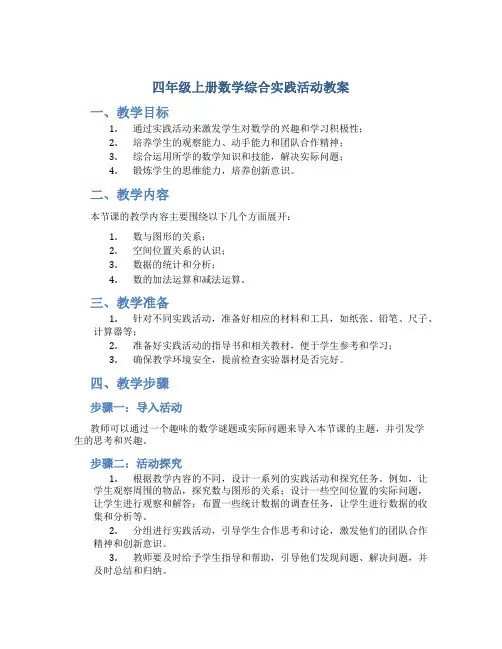 四年级上册数学综合实践活动教案

一、教学目标

1. 通过实践活动来激发学生对数学的兴趣和学习积极性；
2. 培养学生的观察能力、动手能力和团队合作精神；
3. 综合运用所学的数学知识和技能，解决实际问题；
4. 锻炼学生的思维能力，培养创新意识。

二、教学内容

本节课的教学内容主要围绕以下几个方面展开：

1. 数与图形的关系；
2. 空间位置关系的认识；
3. 数据的统计和分析；
4. 数的加法运算和减法运算。

三、教学准备

1. 针对不同实践活动，准备好相应的材料和工具，如纸张、铅笔、尺子、计算器等；
2. 准备好实践活动的指导书和相关教材，便于学生参考和学习；
3. 确保教学环境安全，提前检查实验器材是否完好。

四、教学步骤

步骤一：导入活动

教师可以通过一个趣味的数学谜题或实际问题来导入本节课的主题，并引发学生的思考和兴趣。

步骤二：活动探究

1. 根据教学内容的不同，设计一系列的实践活动和探究任务。例如，让学生观察周围的物品，探究数与图形的关系；设计一些空间位置的实际问题，让学生进行观察和解答；布置一些统计数据的调查任务，让学生进行数据的收集和分析等。
2. 分组进行实践活动，引导学生合作思考和讨论，激发他们的团队合作精神和创新意识。
3. 教师要及时给予学生指导和帮助，引导他们发现问题、解决问题，并及时总结和归纳。